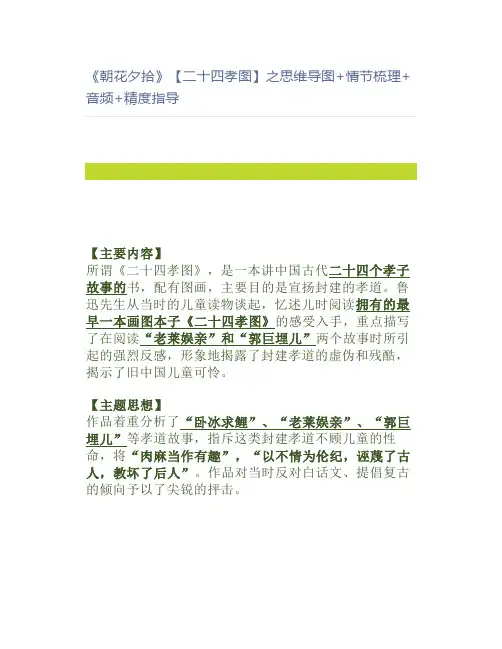 《朝花夕拾》【二十四孝图】之思维导图+情节梳理+音频+精度指导

【主要内容】
所谓《二十四孝图》，是一本讲中国古代二十四个孝子故事的书，配有图画，主要目的是宣扬封建的孝道。鲁迅先生从当时的儿童读物谈起，忆述儿时阅读拥有的最早一本画图本子《二十四孝图》的感受入手，重点描写了在阅读“老莱娱亲”和“郭巨埋儿”两个故事时所引起的强烈反感，形象地揭露了封建孝道的虚伪和残酷，揭示了旧中国儿童可怜。

【主题思想】
作品着重分析了“卧冰求鲤”、“老莱娱亲”、“郭巨埋儿”等孝道故事，指斥这类封建孝道不顾儿童的性命，将“肉麻当作有趣”，“以不情为伦纪，诬蔑了古人，教坏了后人”。作品对当时反对白话文、提倡复古的倾向予以了尖锐的抨击。